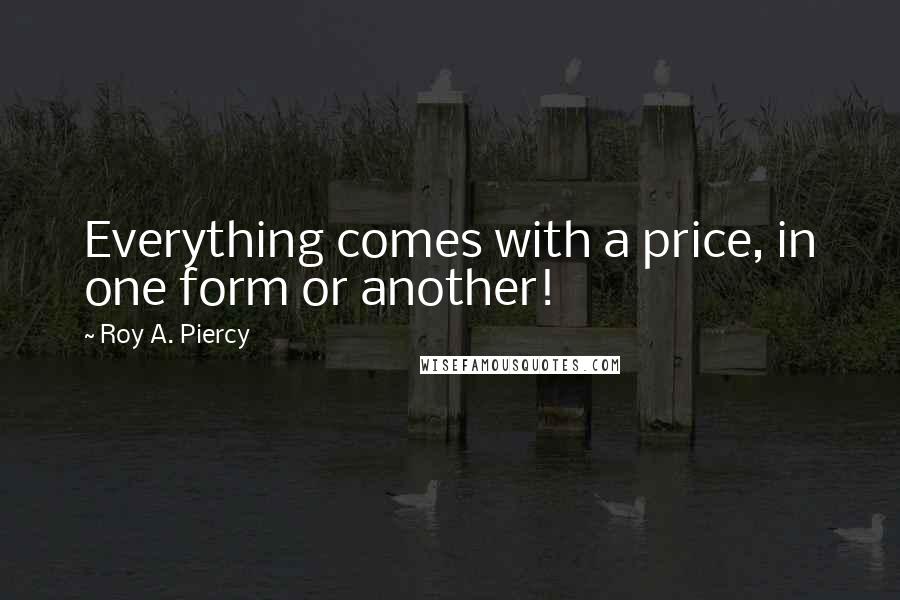 Everything comes with a price, in one form or another!

~ Roy A. Piercy

WISEFAMOUSQUOTES.COM